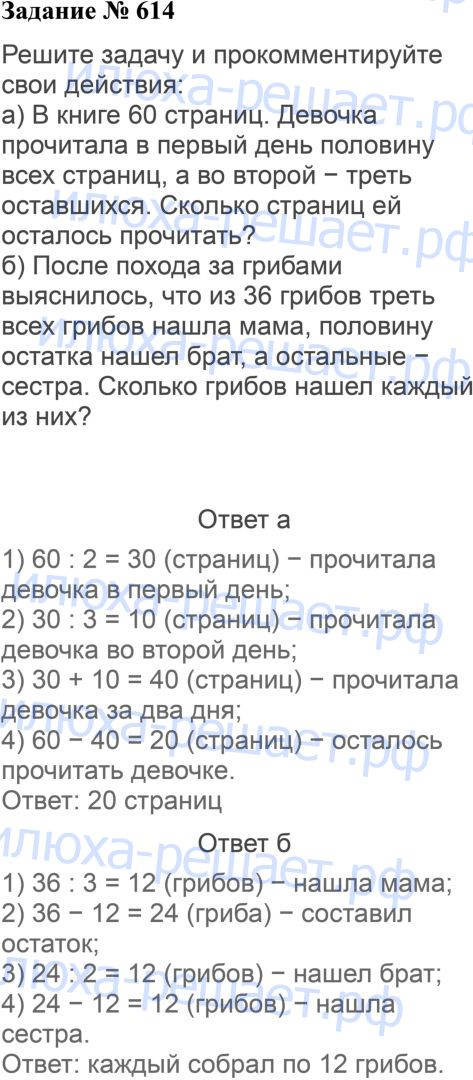 Задание № 614

Решите задачу и прокомментируйте свои действия:
а) В книге 60 страниц. Девочка прочитала в первый день половину всех страниц, а во второй − треть оставшихся. Сколько страниц ей осталось прочитать?
б) После похода за грибами выяснилось, что из 36 грибов треть всех грибов нашла мама, половину остатка нашел брат, а остальные − сестра. Сколько грибов нашел каждый из них?

Ответ а

1) 60 : 2 = 30 (страниц) − прочитала девочка в первый день;
2) 30 : 3 = 10 (страниц) − прочитала девочка во второй день;
3) 30 + 10 = 40 (страниц) − прочитала девочка за два дня;
4) 60 − 40 = 20 (страниц) − осталось прочитать девочке.
Ответ: 20 страниц

Ответ б

1) 36 : 3 = 12 (грибов) − нашла мама;
2) 36 − 12 = 24 (гриба) − составил остаток;
3) 24 : 2 = 12 (грибов) − нашел брат;
4) 24 − 12 = 12 (грибов) − нашла сестра.
Ответ: каждый собрал по 12 грибов.

Илюха-решает.рф